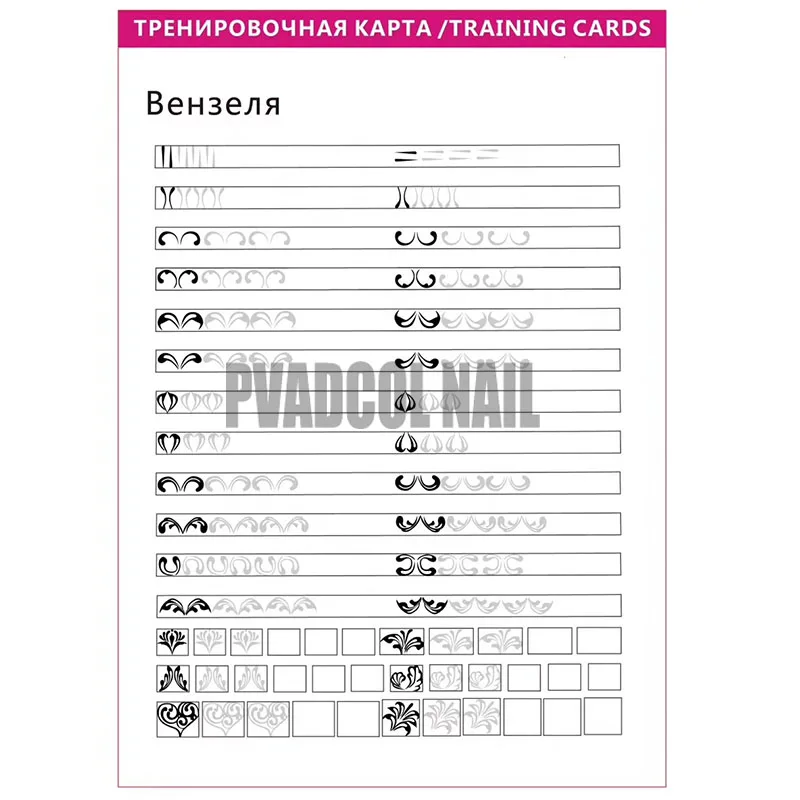 ТРЕНИРОВОЧНАЯ КАРТА /TRAINING CARDS

Вензеля

PVADCOL NAIL